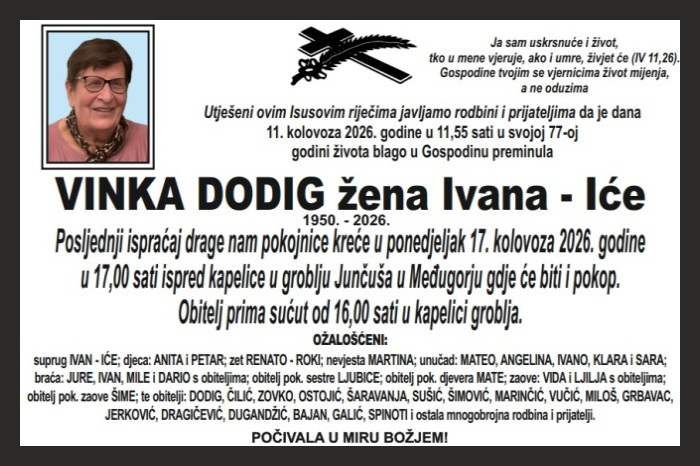 Ja sam uskrsnuće i život,
tko u mene vjeruje, ako i umre, živjet će (IV 11,26).
Gospodine tvojim se vjernicima život mijenja,
a ne oduzima

Utješeni ovim Isusovim riječima javljamo rodbini i prijateljima da je dana 11. kolovoza 2026. godine u 11,55 sati u svojoj 77-oj godini života blago u Gospodinu preminula

VINKA DODIG žena Ivana - Iće
1950. - 2026.

Posljednji ispraćaj drage nam pokojnice kreće u ponedjeljak 17. kolovoza 2026. godine u 17,00 sati ispred kapelice u groblju Junčuša u Međugorju gdje će biti i pokop. Obitelj prima sućut od 16,00 sati u kapelici groblja.

OŽALOŠĆENI:
suprug IVAN - IĆE; djeca: ANITA i PETAR; zet RENATO - ROKI; nevjesta MARTINA; unučad: MATEO, ANGELINA, IVANO, KLARA i SARA; braća: JURE, IVAN, MILE i DARIO s obiteljima; obitelj pok. sestre LJUBICE; obitelj pok. djevera MATE; zaove: VIDA i LJILJA s obiteljima; obitelj pok. zaove ŠIME; te obitelji: DODIG, ČILIĆ, ZOVKO, OSTOJIĆ, ŠARAVANJA, SUŠIĆ, ŠIMOVIĆ, MARINČIĆ, VUČIĆ, MILOŠ, GRBAVAC, JERKOVIĆ, DRAGIČEVIĆ, DUGANDŽIĆ, BAJAN, GALIĆ, SPINOTI i ostala mnogobrojna rodbina i prijatelji.

POČIVALA U MIRU BOŽJEM!